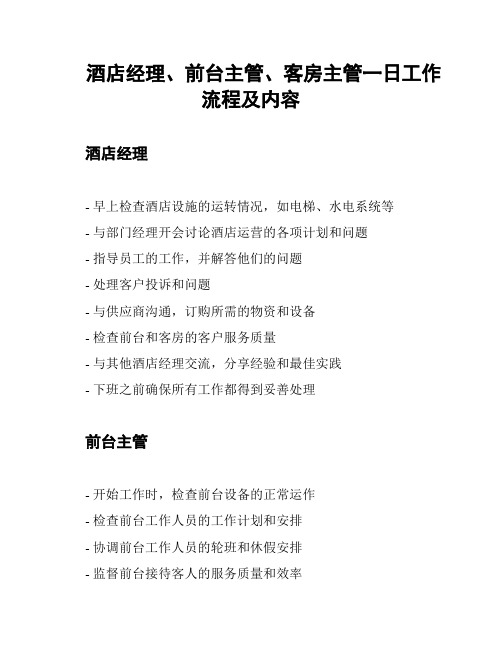 酒店经理、前台主管、客房主管一日工作流程及内容

酒店经理

- 早上检查酒店设施的运转情况，如电梯、水电系统等
- 与部门经理开会讨论酒店运营的各项计划和问题
- 指导员工的工作，并解答他们的问题
- 处理客户投诉和问题
- 与供应商沟通，订购所需的物资和设备
- 检查前台和客房的客户服务质量
- 与其他酒店经理交流，分享经验和最佳实践
- 下班之前确保所有工作都得到妥善处理

前台主管

- 开始工作时，检查前台设备的正常运作
- 检查前台工作人员的工作计划和安排
- 协调前台工作人员的轮班和休假安排
- 监督前台接待客人的服务质量和效率